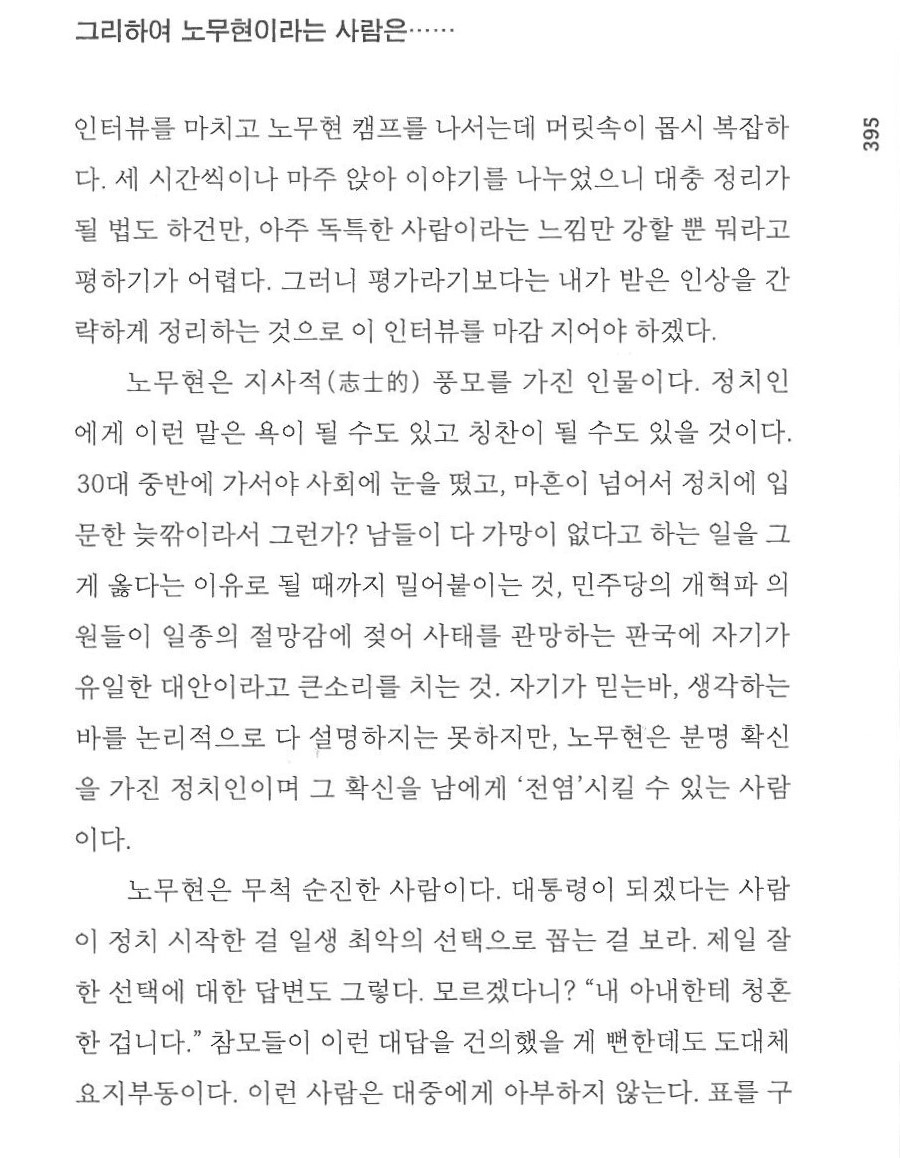 그리하여 노무현이라는 사람은……

395

인터뷰를 마치고 노무현 캠프를 나서는데 머릿속이 몹시 복잡하다. 세 시간씩이나 마주 앉아 이야기를 나누었으니 대충 정리가 될 법도 하건만, 아주 독특한 사람이라는 느낌만 강할 뿐 뭐라고 평하기가 어렵다. 그러니 평가라기보다는 내가 받은 인상을 간략하게 정리하는 것으로 이 인터뷰를 마감 지어야 하겠다.

노무현은 지사적(志士的) 풍모를 가진 인물이다. 정치인에게 이런 말은 욕이 될 수도 있고 칭찬이 될 수도 있을 것이다. 30대 중반에 가서야 사회에 눈을 떴고, 마흔이 넘어서 정치에 입문한 늦깎이라서 그런가? 남들이 다 가망이 없다고 하는 일을 그게 옳다는 이유로 될 때까지 밀어붙이는 것, 민주당의 개혁파 의원들이 일종의 절망감에 젖어 사태를 관망하는 판국에 자기가 유일한 대안이라고 큰소리를 치는 것. 자기가 믿는바, 생각하는 바를 논리적으로 다 설명하지는 못하지만, 노무현은 분명 확신을 가진 정치인이며 그 확신을 남에게 '전염'시킬 수 있는 사람이다.

노무현은 무척 순진한 사람이다. 대통령이 되겠다는 사람이 정치 시작한 걸 일생 최악의 선택으로 꼽는 걸 보라. 제일 잘한 선택에 대한 답변도 그렇다. 모르겠다니? "내 아내한테 청혼한 겁니다." 참모들이 이런 대답을 건의했을 게 뻔한데도 도대체 요지부동이다. 이런 사람은 대중에게 아부하지 않는다. 표를 구